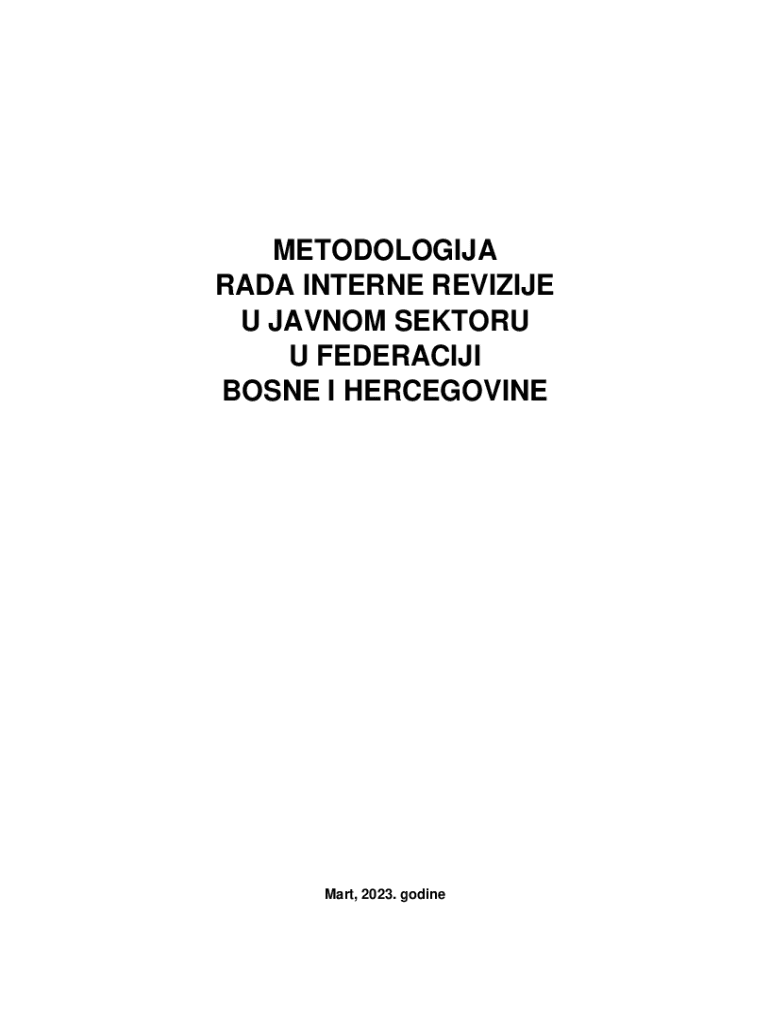 METODOLOGIJA
RADA INTERNE REVIZIJE
U JAVNOM SEKTORU
U FEDERACIJI
BOSNE I HERCEGOVINE

Mart, 2023. godine